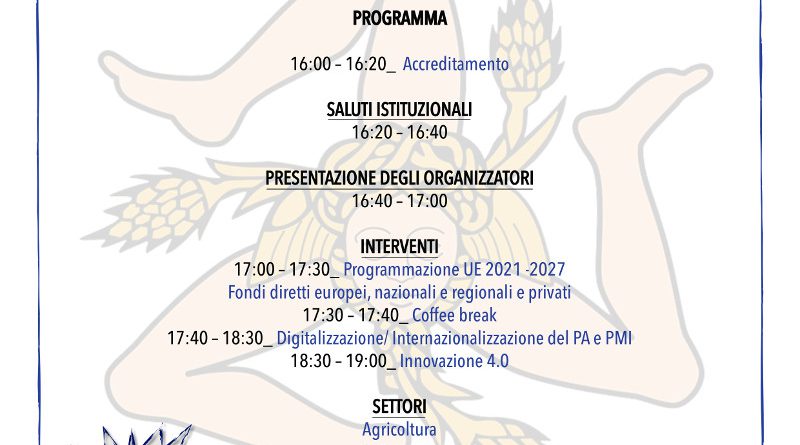 PROGRAMMA

16:00 – 16:20_ Accreditamento

SALUTI ISTITUZIONALI
16:20 – 16:40

PRESENTAZIONE DEGLI ORGANIZZATORI
16:40 – 17:00

INTERVENTI
17:00 – 17:30_ Programmazione UE 2021 -2027
Fondi diretti europei, nazionali e regionali e privati
17:30 – 17:40_ Coffee break
17:40 – 18:30_ Digitalizzazione/ Internazionalizzazione del PA e PMI
18:30 – 19:00_ Innovazione 4.0

SETTORI
Agricoltura